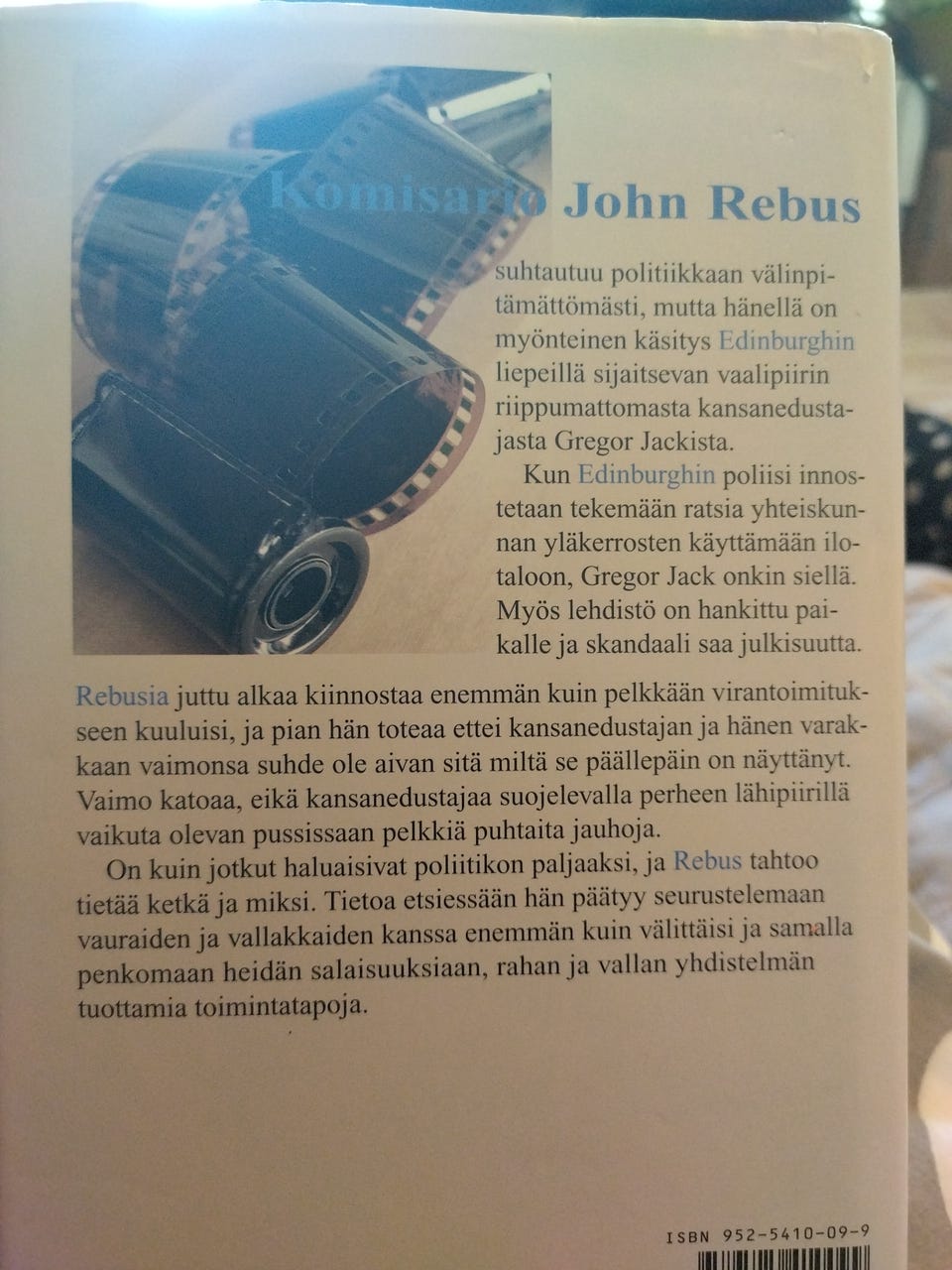 Komisario John Rebus

suhtautuu politiikkaan välinpitämättömästi, mutta hänellä on myönteinen käsitys Edinburghin liepeillä sijaitsevan vaalipiirin riippumattomasta kansanedustajasta Gregor Jackista.

Kun Edinburghin poliisi innostetaan tekemään ratsia yhteiskunnan yläkerrosten käyttämään ilotaloon, Gregor Jack onkin siellä. Myös lehdistö on hankittu paikalle ja skandaali saa julkisuutta.

Rebusia juttu alkaa kiinnostaa enemmän kuin pelkkään virantoimitukseen kuuluisi, ja pian hän toteaa ettei kansanedustajan ja hänen varakkaan vaimonsa suhde ole aivan sitä miltä se päällepäin on näyttänyt. Vaimo katoaa, eikä kansanedustajaa suojelevalla perheen lähipiirillä vaikuta olevan pussissaan pelkkiä puhtaita jauhoja.

On kuin jotkut haluaisivat poliitikon paljaaksi, ja Rebus tahtoo tietää ketkä ja miksi. Tietoa etsiessään hän päätyy seurustelemaan vauraiden ja vallakkaiden kanssa enemmän kuin välittäisi ja samalla penkomaan heidän salaisuuksiaan, rahan ja vallan yhdistelmän tuottamia toimintatapoja.

ISBN 952-5410-09-9